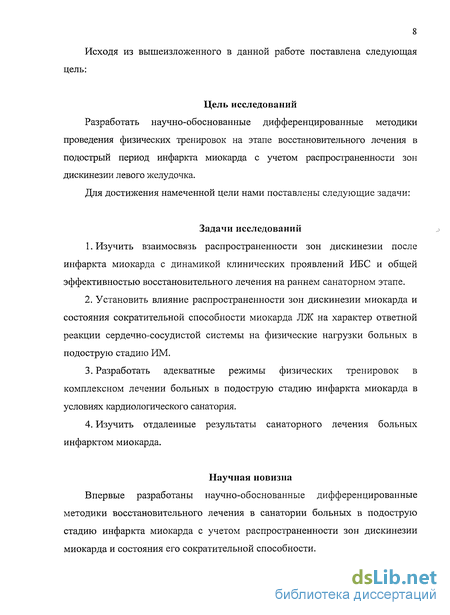 8

Исходя из вышеизложенного в данной работе поставлена следующая цель:

Цель исследований

Разработать научно-обоснованные дифференцированные методики проведения физических тренировок на этапе восстановительного лечения в подострый период инфаркта миокарда с учетом распространенности зон дискинезии левого желудочка.

Для достижения намеченной цели нами поставлены следующие задачи:

Задачи исследований

1. Изучить взаимосвязь распространенности зон дискинезии после инфаркта миокарда с динамикой клинических проявлений ИБС и общей эффективностью восстановительного лечения на раннем санаторном этапе.

2. Установить влияние распространенности зон дискинезии миокарда и состояния сократительной способности миокарда ЛЖ на характер ответной реакции сердечно-сосудистой системы на физические нагрузки больных в подострую стадию ИМ.

3. Разработать адекватные режимы физических тренировок в комплексном лечении больных в подострую стадию инфаркта миокарда в условиях кардиологического санатория.

4. Изучить отдаленные результаты санаторного лечения больных инфарктом миокарда.

Научная новизна

Впервые разработаны научно-обоснованные дифференцированные методики восстановительного лечения в санатории больных в подострую стадию инфаркта миокарда с учетом распространенности зон дискинезии миокарда и состояния его сократительной способности.

dsLib.net
библиотека диссертаций